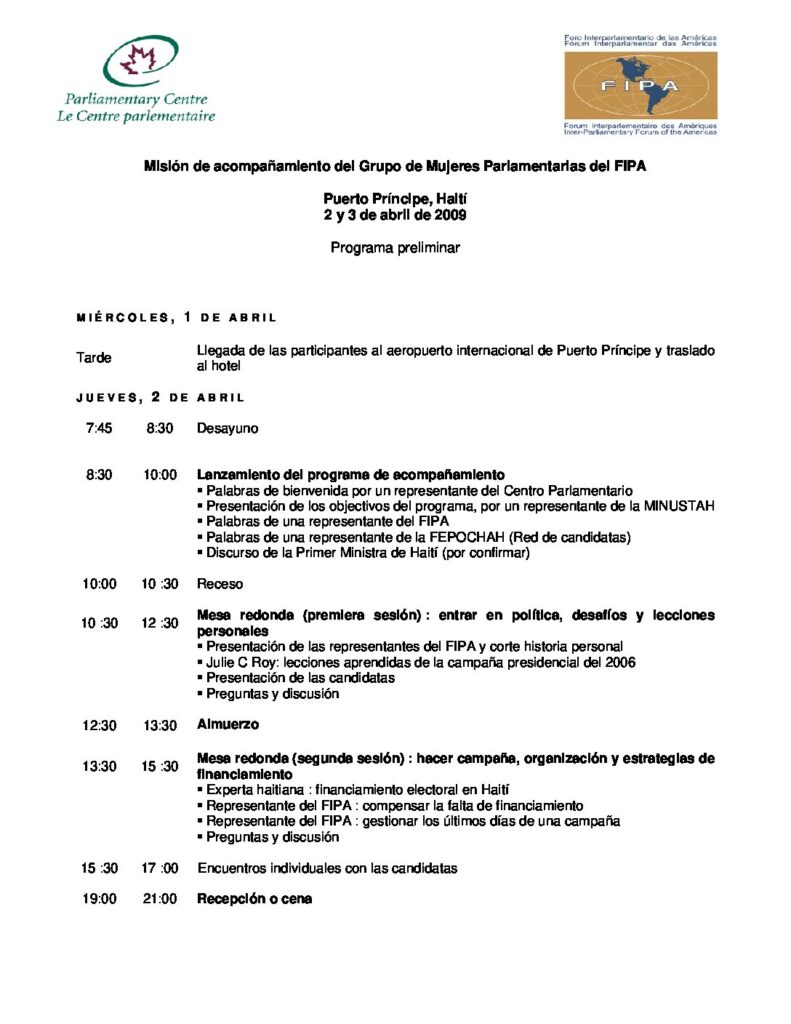 Parliamentary Centre
Le Centre parlementaire

Foro Interparlamentario de las Américas
Fórum Interparlamentar das Américas
FIPA
Forum interparlementaire des Amériques
Inter-Parliamentary Forum of the Americas

Misión de acompañamiento del Grupo de Mujeres Parlamentarias del FIPA

Puerto Príncipe, Haití
2 y 3 de abril de 2009

Programa preliminar

MIÉRCOLES, 1 DE ABRIL

Tarde Llegada de las participantes al aeropuerto internacional de Puerto Príncipe y traslado al hotel

JUEVES, 2 DE ABRIL

7:45 8:30 Desayuno

8:30 10:00 Lanzamiento del programa de acompañamiento
▪ Palabras de bienvenida por un representante del Centro Parlamentario
▪ Presentación de los objectivos del programa, por un representante de la MINUSTAH
▪ Palabras de una representante del FIPA
▪ Palabras de una representante de la FEPOCHAH (Red de candidatas)
▪ Discurso de la Primer Ministra de Haití (por confirmar)

10:00 10 :30 Receso

10 :30 12 :30 Mesa redonda (premiera sesión) : entrar en política, desafíos y lecciones personales
▪ Presentación de las representantes del FIPA y corte historia personal
▪ Julie C Roy: lecciones aprendidas de la campaña presidencial del 2006
▪ Presentación de las candidatas
▪ Preguntas y discusión

12:30 13:30 Almuerzo

13:30 15 :30 Mesa redonda (segunda sesión) : hacer campaña, organización y estrategias de financiamiento
▪ Experta haitiana : financiamiento electoral en Haití
▪ Representante del FIPA : compensar la falta de financiamiento
▪ Representante del FIPA : gestionar los últimos días de una campaña
▪ Preguntas y discusión

15 :30 17 :00 Encuentros individuales con las candidatas

19:00 21:00 Recepción o cena